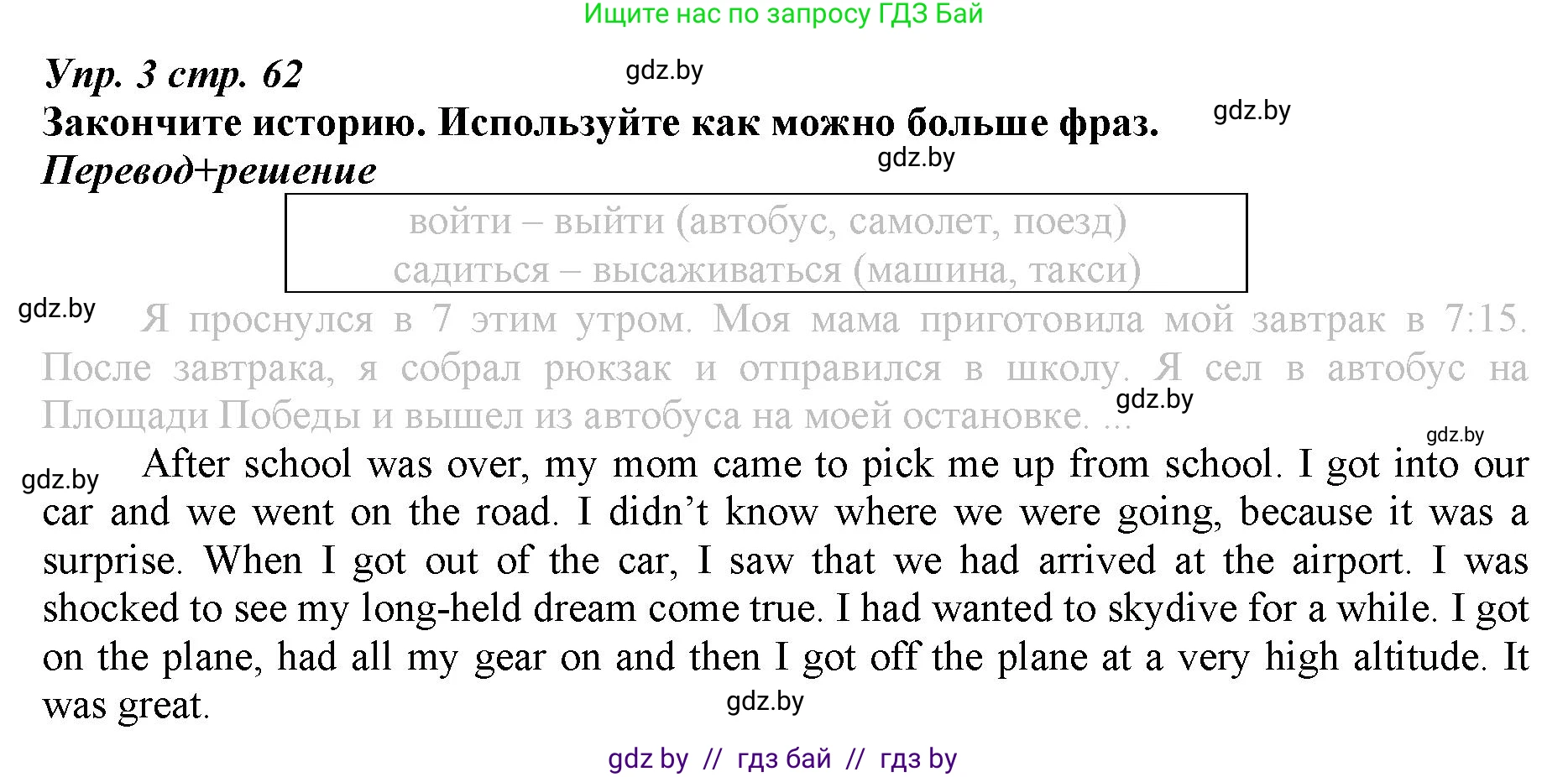 Ищите нас по запросу ГДЗ Бай

Упр. 3 стр. 62

gdz.by

Закончите историю. Используйте как можно больше фраз.

gdz.by

Перевод+решение

gdz.by

войти – выйти (автобус, самолет, поезд)
садиться – высаживаться (машина, такси)

gdz.by

Я проснулся в 7 этим утром. Моя мама приготовила мой завтрак в 7:15. После завтрака, я собрал рюкзак и отправился в школу. Я сел в автобус на Площади Победы и вышел из автобуса на моей остановке. ...

gdz.by

gdz.by

gdz.by

After school was over, my mom came to pick me up from school. I got into our car and we went on the road. I didn't know where we were going, because it was a surprise. When I got out of the car, I saw that we had arrived at the airport. I was shocked to see my long-held dream come true. I had wanted to skydive for a while. I got on the plane, had all my gear on and then I got off the plane at a very high altitude. It was great.

gdz.by

gdz by // гдз бай // гдз by